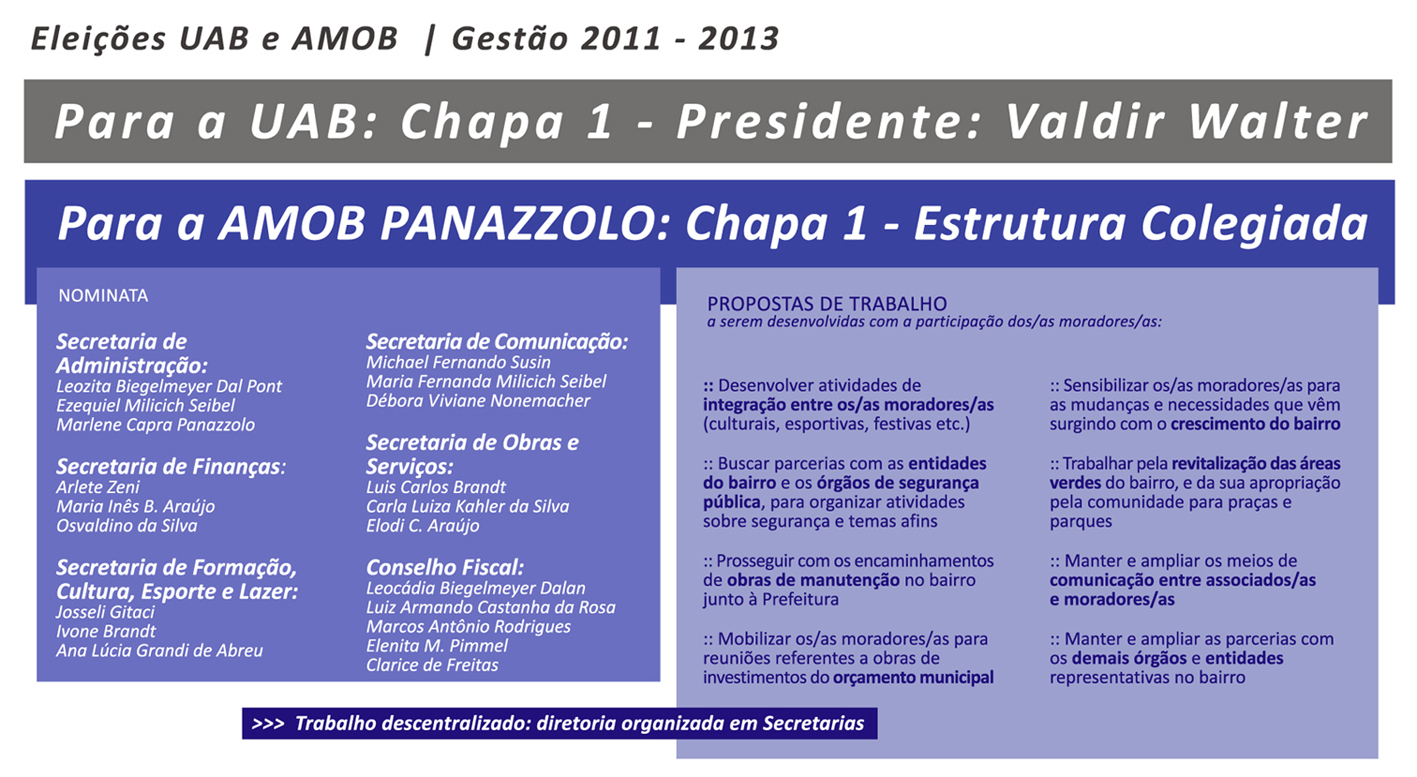 Eleições UAB e AMOB | Gestão 2011 - 2013

Para a UAB: Chapa 1 - Presidente: Valdir Walter

Para a AMOB PANAZZOLO: Chapa 1 - Estrutura Colegiada

NOMINATA

Secretaria de Administração:
Leozita Biegelmeyer Dal Pont
Ezequiel Milicich Seibel
Marlene Capra Panazzolo

Secretaria de Finanças:
Arlete Zeni
Maria Inês B. Araújo
Osvaldino da Silva

Secretaria de Formação, Cultura, Esporte e Lazer:
Josseli Gitaci
Ivone Brandt
Ana Lúcia Grandi de Abreu

Secretaria de Comunicação:
Michael Fernando Susin
Maria Fernanda Milicich Seibel
Débora Viviane Nonemacher

Secretaria de Obras e Serviços:
Luis Carlos Brandt
Carla Luiza Kahler da Silva
Elodi C. Araújo

Conselho Fiscal:
Leocádia Biegelmeyer Dalan
Luiz Armando Castanha da Rosa
Marcos Antônio Rodrigues
Elenita M. Pimmel
Clarice de Freitas

>>> Trabalho descentralizado: diretoria organizada em Secretarias

PROPOSTAS DE TRABALHO
a serem desenvolvidas com a participação dos/as moradores/as:

:: Desenvolver atividades de integração entre os/as moradores/as (culturais, esportivas, festivas etc.)

:: Buscar parcerias com as entidades do bairro e os órgãos de segurança pública, para organizar atividades sobre segurança e temas afins

:: Prosseguir com os encaminhamentos de obras de manutenção no bairro junto à Prefeitura

:: Mobilizar os/as moradores/as para reuniões referentes a obras de investimentos do orçamento municipal

:: Sensibilizar os/as moradores/as para as mudanças e necessidades que vêm surgindo com o crescimento do bairro

:: Trabalhar pela revitalização das áreas verdes do bairro, e da sua apropriação pela comunidade para praças e parques

:: Manter e ampliar os meios de comunicação entre associados/as e moradores/as

:: Manter e ampliar as parcerias com os demais órgãos e entidades representativas no bairro